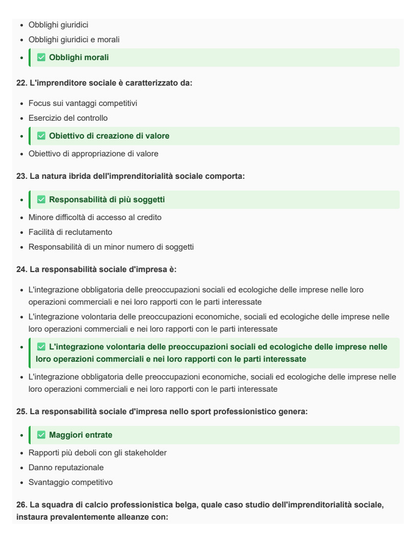 - Obblighi giuridici
- Obblighi giuridici e morali
- ✅ Obblighi morali

22. L'imprenditore sociale è caratterizzato da:

- Focus sui vantaggi competitivi
- Esercizio del controllo
- ✅ Obiettivo di creazione di valore
- Obiettivo di appropriazione di valore

23. La natura ibrida dell'imprenditorialità sociale comporta:

- ✅ Responsabilità di più soggetti
- Minore difficoltà di accesso al credito
- Facilità di reclutamento
- Responsabilità di un minor numero di soggetti

24. La responsabilità sociale d'impresa è:

- L'integrazione obbligatoria delle preoccupazioni sociali ed ecologiche delle imprese nelle loro operazioni commerciali e nei loro rapporti con le parti interessate
- L'integrazione volontaria delle preoccupazioni economiche, sociali ed ecologiche delle imprese nelle loro operazioni commerciali e nei loro rapporti con le parti interessate
- ✅ L'integrazione volontaria delle preoccupazioni sociali ed ecologiche delle imprese nelle loro operazioni commerciali e nei loro rapporti con le parti interessate
- L'integrazione obbligatoria delle preoccupazioni economiche, sociali ed ecologiche delle imprese nelle loro operazioni commerciali e nei loro rapporti con le parti interessate

25. La responsabilità sociale d'impresa nello sport professionistico genera:

- ✅ Maggiori entrate
- Rapporti più deboli con gli stakeholder
- Danno reputazionale
- Svantaggio competitivo

26. La squadra di calcio professionistica belga, quale caso studio dell'imprenditorialità sociale, instaura prevalentemente alleanze con: